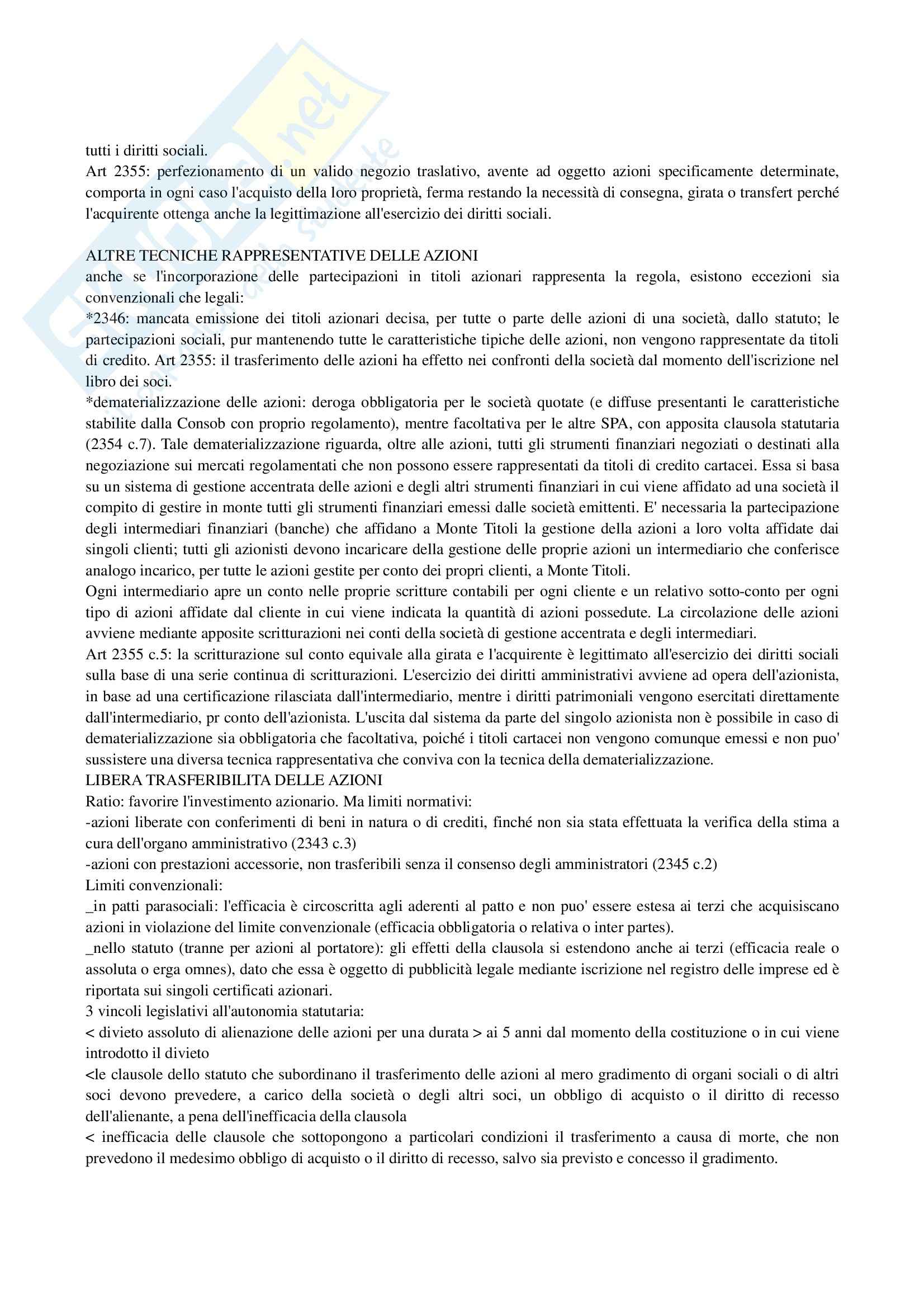 tutti i diritti sociali.
Art 2355: perfezionamento di un valido negozio traslativo, avente ad oggetto azioni specificamente determinate, comporta in ogni caso l'acquisto della loro proprietà, ferma restando la necessità di consegna, girata o transfert perché l'acquirente ottenga anche la legittimazione all'esercizio dei diritti sociali.

ALTRE TECNICHE RAPPRESENTATIVE DELLE AZIONI
anche se l'incorporazione delle partecipazioni in titoli azionari rappresenta la regola, esistono eccezioni sia convenzionali che legali:
*2346: mancata emissione dei titoli azionari decisa, per tutte o parte delle azioni di una società, dallo statuto; le partecipazioni sociali, pur mantenendo tutte le caratteristiche tipiche delle azioni, non vengono rappresentate da titoli di credito. Art 2355: il trasferimento delle azioni ha effetto nei confronti della società dal momento dell'iscrizione nel libro dei soci.
*dematerializzazione delle azioni: deroga obbligatoria per le società quotate (e diffuse presentanti le caratteristiche stabilite dalla Consob con proprio regolamento), mentre facoltativa per le altre SPA, con apposita clausola statutaria (2354 c.7). Tale dematerializzazione riguarda, oltre alle azioni, tutti gli strumenti finanziari negoziati o destinati alla negoziazione sui mercati regolamentati che non possono essere rappresentati da titoli di credito cartacei. Essa si basa su un sistema di gestione accentrata delle azioni e degli altri strumenti finanziari in cui viene affidato ad una società il compito di gestire in monte tutti gli strumenti finanziari emessi dalle società emittenti. E' necessaria la partecipazione degli intermediari finanziari (banche) che affidano a Monte Titoli la gestione della azioni a loro volta affidate dai singoli clienti; tutti gli azionisti devono incaricare della gestione delle proprie azioni un intermediario che conferisce analogo incarico, per tutte le azioni gestite per conto dei propri clienti, a Monte Titoli.
Ogni intermediario apre un conto nelle proprie scritture contabili per ogni cliente e un relativo sotto-conto per ogni tipo di azioni affidate dal cliente in cui viene indicata la quantità di azioni possedute. La circolazione delle azioni avviene mediante apposite scritturazioni nei conti della società di gestione accentrata e degli intermediari.
Art 2355 c.5: la scritturazione sul conto equivale alla girata e l'acquirente è legittimato all'esercizio dei diritti sociali sulla base di una serie continua di scritturazioni. L'esercizio dei diritti amministrativi avviene ad opera dell'azionista, in base ad una certificazione rilasciata dall'intermediario, mentre i diritti patrimoniali vengono esercitati direttamente dall'intermediario, pr conto dell'azionista. L'uscita dal sistema da parte del singolo azionista non è possibile in caso di dematerializzazione sia obbligatoria che facoltativa, poiché i titoli cartacei non vengono comunque emessi e non puo' sussistere una diversa tecnica rappresentativa che conviva con la tecnica della dematerializzazione.
LIBERA TRASFERIBILITA DELLE AZIONI
Ratio: favorire l'investimento azionario. Ma limiti normativi:
-azioni liberate con conferimenti di beni in natura o di crediti, finché non sia stata effettuata la verifica della stima a cura dell'organo amministrativo (2343 c.3)
-azioni con prestazioni accessorie, non trasferibili senza il consenso degli amministratori (2345 c.2)
Limiti convenzionali:
_in patti parasociali: l'efficacia è circoscritta agli aderenti al patto e non puo' essere estesa ai terzi che acquisiscano azioni in violazione del limite convenzionale (efficacia obbligatoria o relativa o inter partes).
_nello statuto (tranne per azioni al portatore): gli effetti della clausola si estendono anche ai terzi (efficacia reale o assoluta o erga omnes), dato che essa è oggetto di pubblicità legale mediante iscrizione nel registro delle imprese ed è riportata sui singoli certificati azionari.
3 vincoli legislativi all'autonomia statutaria:
< divieto assoluto di alienazione delle azioni per una durata > ai 5 anni dal momento della costituzione o in cui viene introdotto il divieto
<le clausole dello statuto che subordinano il trasferimento delle azioni al mero gradimento di organi sociali o di altri soci devono prevedere, a carico della società o degli altri soci, un obbligo di acquisto o il diritto di recesso dell'alienante, a pena dell'inefficacia della clausola
< inefficacia delle clausole che sottopongono a particolari condizioni il trasferimento a causa di morte, che non prevedono il medesimo obbligo di acquisto o il diritto di recesso, salvo sia previsto e concesso il gradimento.